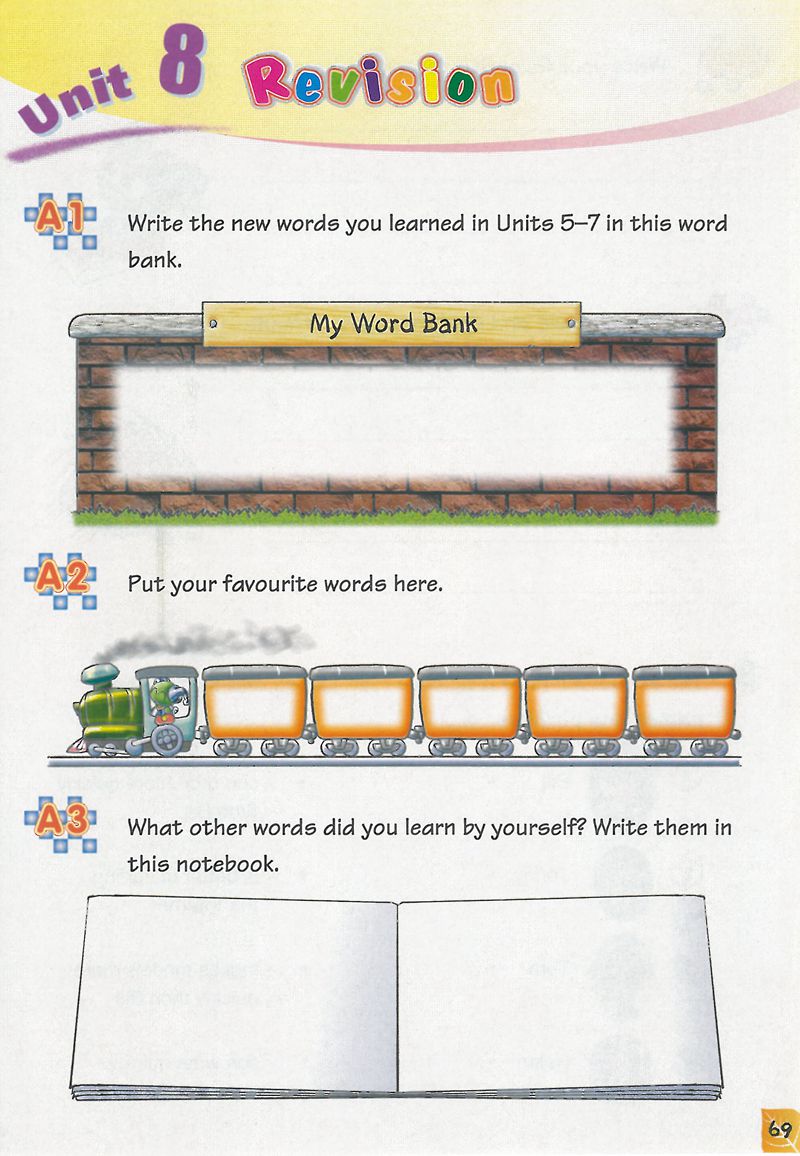 Unit 8 Revision

A1 Write the new words you learned in Units 5–7 in this word bank.

My Word Bank

A2 Put your favourite words here.

A3 What other words did you learn by yourself? Write them in this notebook.

69